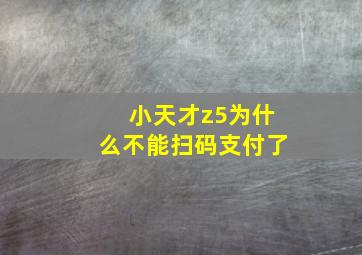 小天才z5为什么不能扫码支付了